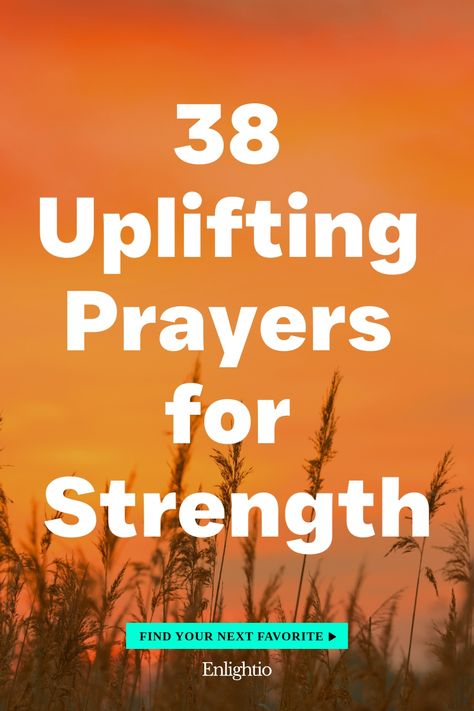 38 Uplifting Prayers for Strength

FIND YOUR NEXT FAVORITE ▶

Enlightio